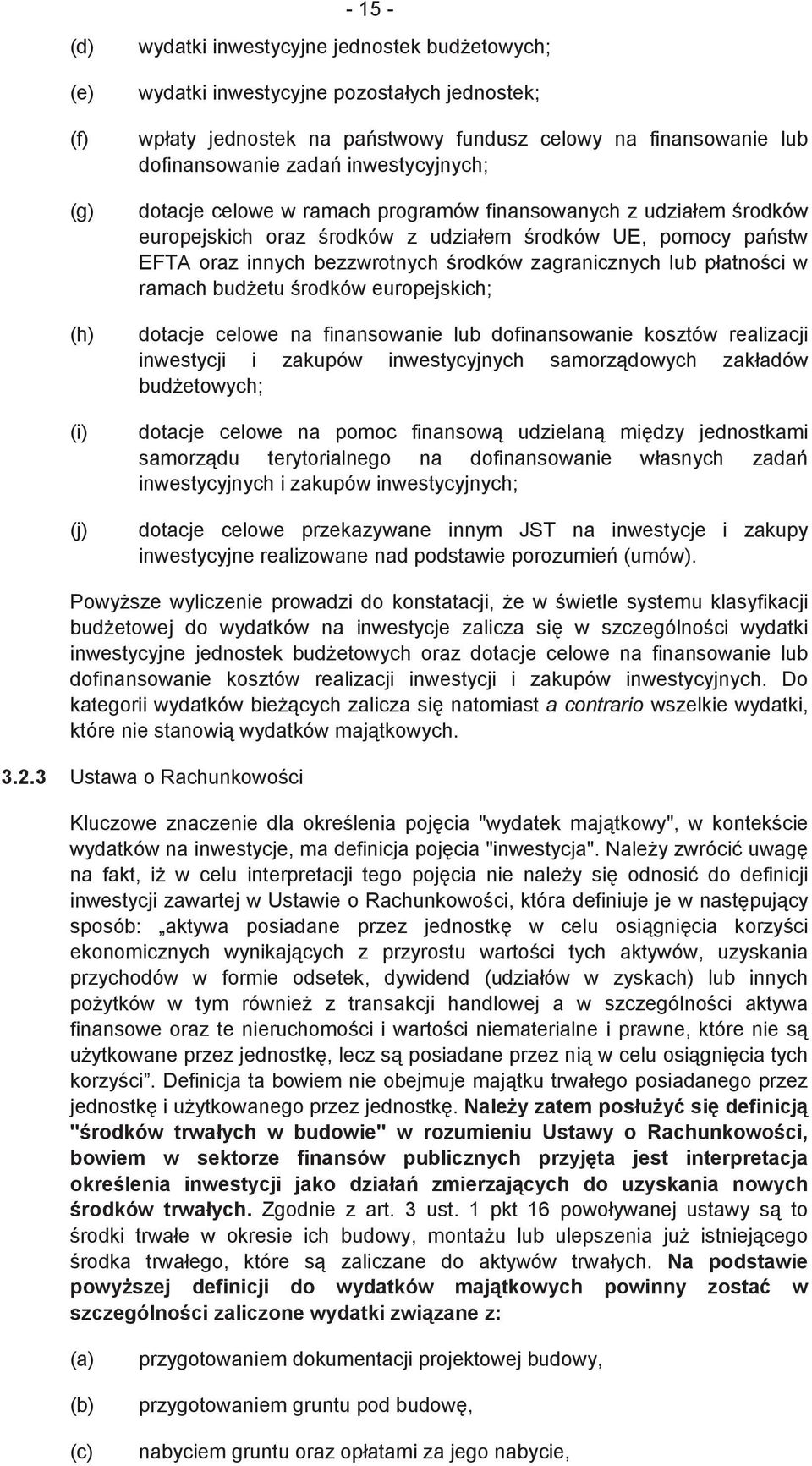 - 15 -

(d) wydatki inwestycyjne jednostek budżetowych;

(e) wydatki inwestycyjne pozostałych jednostek;

(f) wpłaty jednostek na państwowy fundusz celowy na finansowanie lub dofinansowanie zadań inwestycyjnych;

(g) dotacje celowe w ramach programów finansowanych z udziałem środków europejskich oraz środków z udziałem środków UE, pomocy państw EFTA oraz innych bezzwrotnych środków zagranicznych lub płatności w ramach budżetu środków europejskich;

(h) dotacje celowe na finansowanie lub dofinansowanie kosztów realizacji inwestycji i zakupów inwestycyjnych samorządowych zakładów budżetowych;

(i) dotacje celowe na pomoc finansową udzielaną między jednostkami samorządu terytorialnego na dofinansowanie własnych zadań inwestycyjnych i zakupów inwestycyjnych;

(j) dotacje celowe przekazywane innym JST na inwestycje i zakupy inwestycyjne realizowane nad podstawie porozumień (umów).

Powyższe wyliczenie prowadzi do konstatacji, że w świetle systemu klasyfikacji budżetowej do wydatków na inwestycje zalicza się w szczególności wydatki inwestycyjne jednostek budżetowych oraz dotacje celowe na finansowanie lub dofinansowanie kosztów realizacji inwestycji i zakupów inwestycyjnych. Do kategorii wydatków bieżących zalicza się natomiast a contrario wszelkie wydatki, które nie stanowią wydatków majątkowych.

3.2.3 Ustawa o Rachunkowości

Kluczowe znaczenie dla określenia pojęcia "wydatek majątkowy", w kontekście wydatków na inwestycje, ma definicja pojęcia "inwestycja". Należy zwrócić uwagę na fakt, iż w celu interpretacji tego pojęcia nie należy się odnosić do definicji inwestycji zawartej w Ustawie o Rachunkowości, która definiuje je w następujący sposób: „aktywa posiadane przez jednostkę w celu osiągnięcia korzyści ekonomicznych wynikających z przyrostu wartości tych aktywów, uzyskania przychodów w formie odsetek, dywidend (udziałów w zyskach) lub innych pożytków w tym również z transakcji handlowej a w szczególności aktywa finansowe oraz te nieruchomości i wartości niematerialne i prawne, które nie są użytkowane przez jednostkę, lecz są posiadane przez nią w celu osiągnięcia tych korzyści”. Definicja ta bowiem nie obejmuje majątku trwałego posiadanego przez jednostkę i użytkowanego przez jednostkę. Należy zatem posłużyć się definicją "środków trwałych w budowie" w rozumieniu Ustawy o Rachunkowości, bowiem w sektorze finansów publicznych przyjęta jest interpretacja określenia inwestycji jako działań zmierzających do uzyskania nowych środków trwałych. Zgodnie z art. 3 ust. 1 pkt 16 powoływanej ustawy są to środki trwałe w okresie ich budowy, montażu lub ulepszenia już istniejącego środka trwałego, które są zaliczane do aktywów trwałych. Na podstawie powyższej definicji do wydatków majątkowych powinny zostać w szczególności zaliczone wydatki związane z:

(a) przygotowaniem dokumentacji projektowej budowy,

(b) przygotowaniem gruntu pod budowę,

(c) nabyciem gruntu oraz opłatami za jego nabycie,